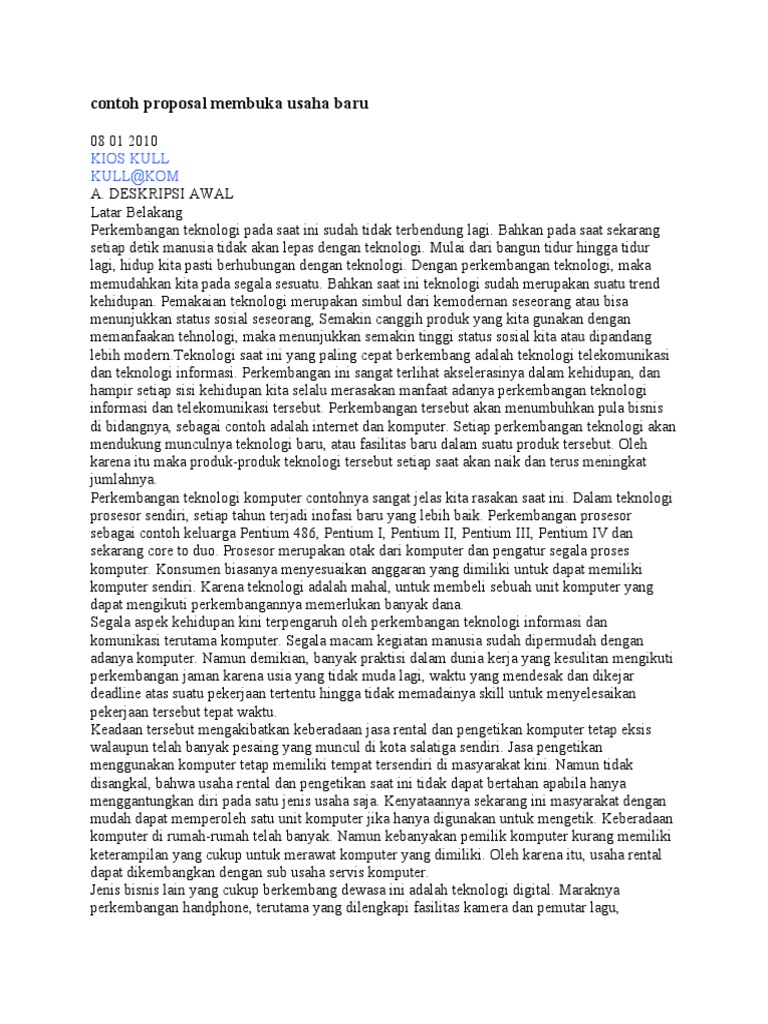 contoh proposal membuka usaha baru

08 01 2010
KIOS KULL
KULL@KOM
A. DESKRIPSI AWAL
Latar Belakang

Perkembangan teknologi pada saat ini sudah tidak terbendung lagi. Bahkan pada saat sekarang setiap detik manusia tidak akan lepas dengan teknologi. Mulai dari bangun tidur hingga tidur lagi, hidup kita pasti berhubungan dengan teknologi. Dengan perkembangan teknologi, maka memudahkan kita pada segala sesuatu. Bahkan saat ini teknologi sudah merupakan suatu trend kehidupan. Pemakaian teknologi merupakan simbul dari kemodernan seseorang atau bisa menunjukkan status sosial seseorang, Semakin canggih produk yang kita gunakan dengan memanfaakan tehnologi, maka menunjukkan semakin tinggi status sosial kita atau dipandang lebih modern.Teknologi saat ini yang paling cepat berkembang adalah teknologi telekomunikasi dan teknologi informasi. Perkembangan ini sangat terlihat akselerasinya dalam kehidupan, dan hampir setiap sisi kehidupan kita selalu merasakan manfaat adanya perkembangan teknologi informasi dan telekomunikasi tersebut. Perkembangan tersebut akan menumbuhkan pula bisnis di bidangnya, sebagai contoh adalah internet dan komputer. Setiap perkembangan teknologi akan mendukung munculnya teknologi baru, atau fasilitas baru dalam suatu produk tersebut. Oleh karena itu maka produk-produk teknologi tersebut setiap saat akan naik dan terus meningkat jumlahnya.

Perkembangan teknologi komputer contohnya sangat jelas kita rasakan saat ini. Dalam teknologi prosesor sendiri, setiap tahun terjadi inofasi baru yang lebih baik. Perkembangan prosesor sebagai contoh keluarga Pentium 486, Pentium I, Pentium II, Pentium III, Pentium IV dan sekarang core to duo. Prosesor merupakan otak dari komputer dan pengatur segala proses komputer. Konsumen biasanya menyesuaikan anggaran yang dimiliki untuk dapat memiliki komputer sendiri. Karena teknologi adalah mahal, untuk membeli sebuah unit komputer yang dapat mengikuti perkembangannya memerlukan banyak dana.

Segala aspek kehidupan kini terpengaruh oleh perkembangan teknologi informasi dan komunikasi terutama komputer. Segala macam kegiatan manusia sudah dipermudah dengan adanya komputer. Namun demikian, banyak praktisi dalam dunia kerja yang kesulitan mengikuti perkembangan jaman karena usia yang tidak muda lagi, waktu yang mendesak dan dikejar deadline atas suatu pekerjaan tertentu hingga tidak memadainya skill untuk menyelesaikan pekerjaan tersebut tepat waktu.

Keadaan tersebut mengakibatkan keberadaan jasa rental dan pengetikan komputer tetap eksis walaupun telah banyak pesaing yang muncul di kota salatiga sendiri. Jasa pengetikan menggunakan komputer tetap memiliki tempat tersendiri di masyarakat kini. Namun tidak disangkal, bahwa usaha rental dan pengetikan saat ini tidak dapat bertahan apabila hanya menggantungkan diri pada satu jenis usaha saja. Kenyataannya sekarang ini masyarakat dengan mudah dapat memperoleh satu unit komputer jika hanya digunakan untuk mengetik. Keberadaan komputer di rumah-rumah telah banyak. Namun kebanyakan pemilik komputer kurang memiliki keterampilan yang cukup untuk merawat komputer yang dimiliki. Oleh karena itu, usaha rental dapat dikembangkan dengan sub usaha servis komputer.

Jenis bisnis lain yang cukup berkembang dewasa ini adalah teknologi digital. Maraknya perkembangan handphone, terutama yang dilengkapi fasilitas kamera dan pemutar lagu,